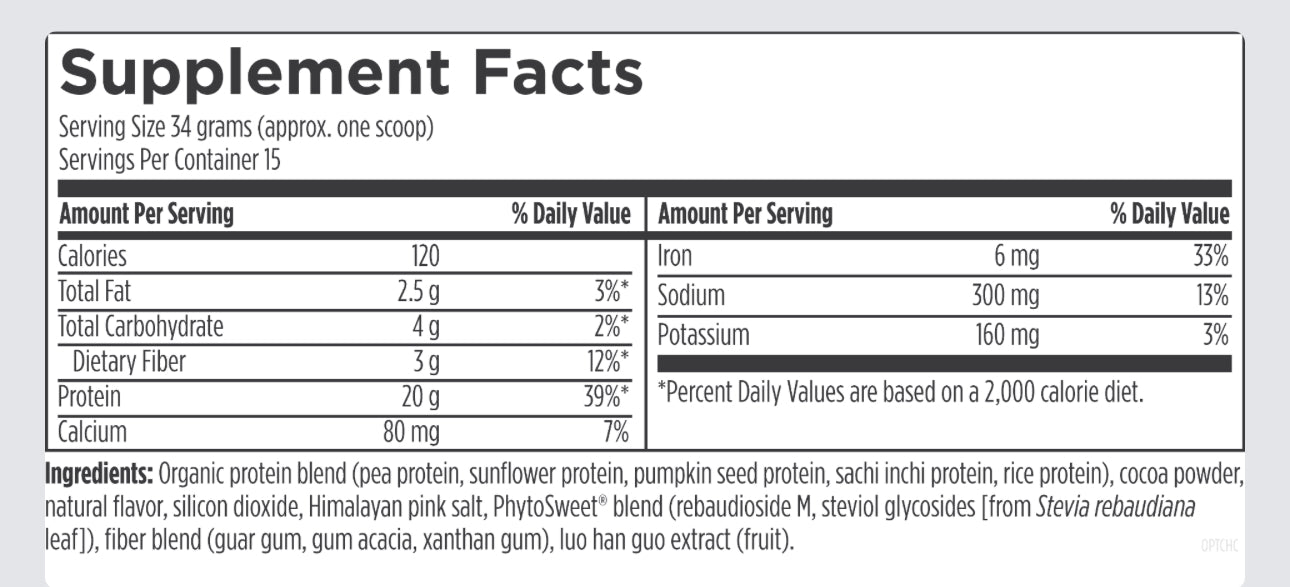 Supplement Facts
Serving Size 34 grams (approx. one scoop)
Servings Per Container 15

| Amount Per Serving | | % Daily Value |
|---|---|---|
| Calories | 120 | |
| Total Fat | 2.5 g | 3%* |
| Total Carbohydrate | 4 g | 2%* |
| Dietary Fiber | 3 g | 12%* |
| Protein | 20 g | 39%* |
| Calcium | 80 mg | 7% |

| Amount Per Serving | | % Daily Value |
|---|---|---|
| Iron | 6 mg | 33% |
| Sodium | 300 mg | 13% |
| Potassium | 160 mg | 3% |

*Percent Daily Values are based on a 2,000 calorie diet.

Ingredients: Organic protein blend (pea protein, sunflower protein, pumpkin seed protein, sachi inchi protein, rice protein), cocoa powder, natural flavor, silicon dioxide, Himalayan pink salt, PhytoSweet® blend (rebaudioside M, steviol glycosides [from Stevia rebaudiana leaf]), fiber blend (guar gum, gum acacia, xanthan gum), luo han guo extract (fruit).

OPTCHC